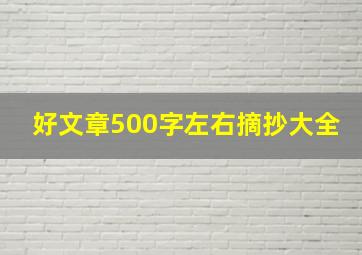 好文章500字左右摘抄大全